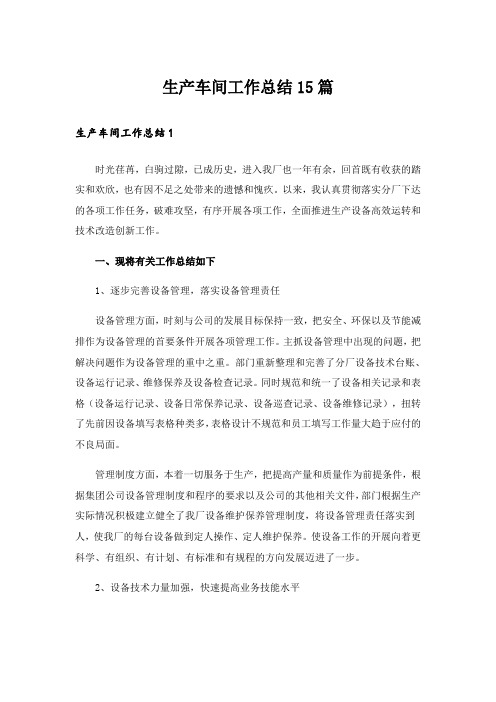 生产车间工作总结15篇

生产车间工作总结1

时光荏苒，白驹过隙，已成历史，进入我厂也一年有余，回首既有收获的踏实和欢欣，也有因不足之处带来的遗憾和愧疚。以来，我认真贯彻落实分厂下达的各项工作任务，破难攻坚，有序开展各项工作，全面推进生产设备高效运转和技术改造创新工作。

一、现将有关工作总结如下

1、逐步完善设备管理，落实设备管理责任

设备管理方面，时刻与公司的发展目标保持一致，把安全、环保以及节能减排作为设备管理的首要条件开展各项管理工作。主抓设备管理中出现的问题，把解决问题作为设备管理的重中之重。部门重新整理和完善了分厂设备技术台账、设备运行记录、维修保养及设备检查记录。同时规范和统一了设备相关记录和表格（设备运行记录、设备日常保养记录、设备巡查记录、设备维修记录），扭转了先前因设备填写表格种类多，表格设计不规范和员工填写工作量大趋于应付的不良局面。

管理制度方面，本着一切服务于生产，把提高产量和质量作为前提条件，根据集团公司设备管理制度和程序的要求以及公司的其他相关文件，部门根据生产实际情况积极建立健全了我厂设备维护保养管理制度，将设备管理责任落实到人，使我厂的每台设备做到定人操作、定人维护保养。使设备工作的开展向着更科学、有组织、有计划、有标准和有规程的方向发展迈进了一步。

2、设备技术力量加强，快速提高业务技能水平